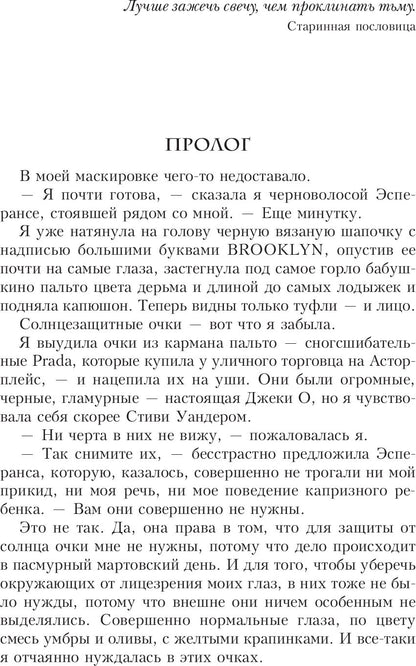 Лучше зажечь свечу, чем проклинать тьму.
Старинная пословица

ПРОЛОГ

В моей маскировке чего-то недоставало.

— Я почти готова, — сказала я черноволосой Эсперансе, стоявшей рядом со мной. — Еще минутку.

Я уже натянула на голову черную вязаную шапочку с надписью большими буквами BROOKLYN, опустив ее почти на самые глаза, застегнула под самое горло бабушкино пальто цвета дерьма и длиной до самых лодыжек и подняла капюшон. Теперь видны только туфли — и лицо.

Солнцезащитные очки — вот что я забыла.

Я выудила очки из кармана пальто — сногсшибательные Prada, которые купила у уличного торговца на Астор-плейс, — и нацепила их на уши. Они были огромные, черные, гламурные — настоящая Джеки О, но я чувствовала себя скорее Стиви Уандером.

— Ни черта в них не вижу, — пожаловалась я.

— Так снимите их, — бесстрастно предложила Эсперанса, которую, казалось, совершенно не трогали ни мой прикид, ни моя речь, ни мое поведение капризного ребенка. — Вам они совершенно не нужны.

Это не так. Да, она права в том, что для защиты от солнца очки мне не нужны, потому что дело происходит в пасмурный мартовский день. И для того, чтобы уберечь окружающих от лицезрения моих глаз, в них тоже не было нужды, потому что внешне они ничем особенным не выделялись. Совершенно нормальные глаза, по цвету смесь умбры и оливы, с желтыми крапинками. И все-таки я отчаянно нуждалась в этих очках.